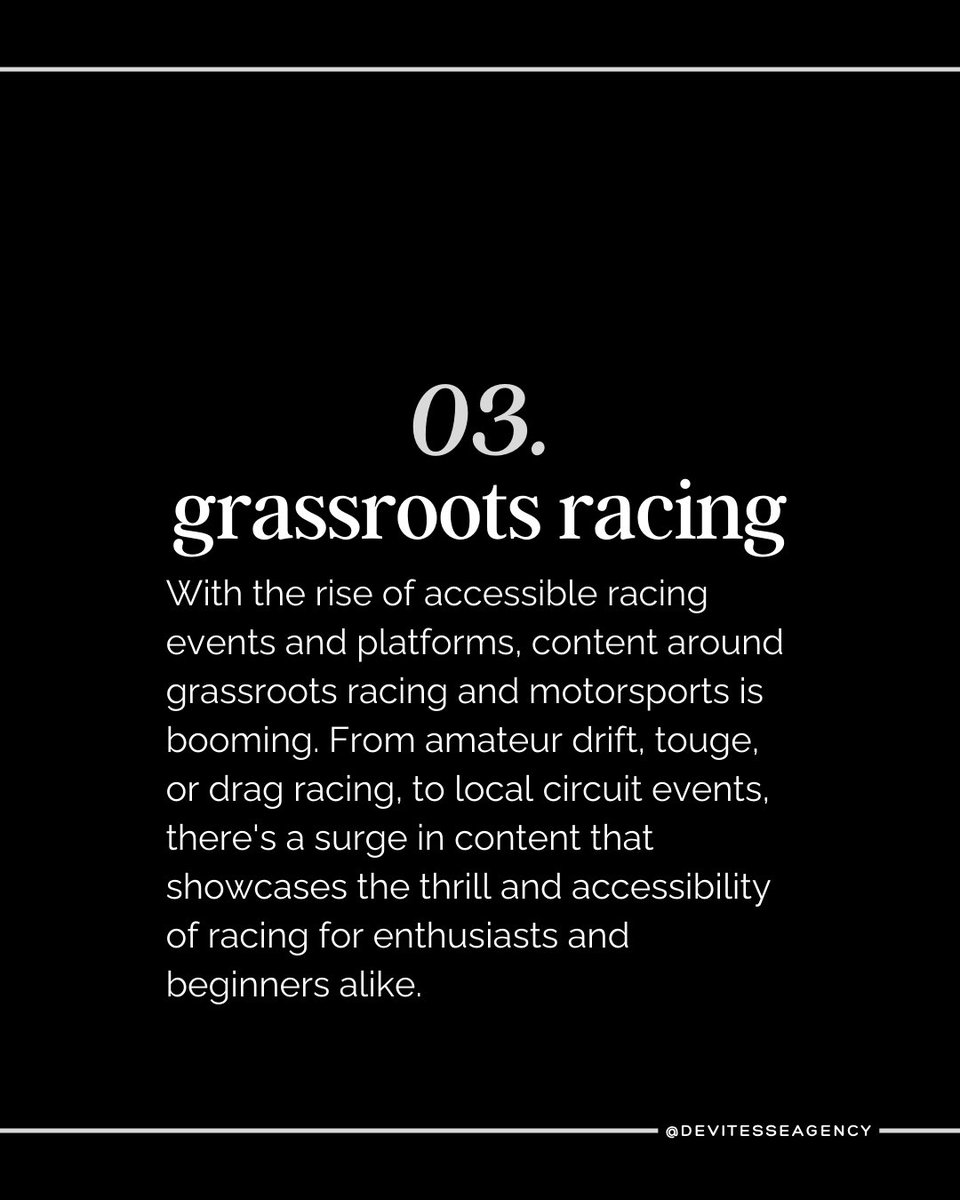 03.
grassroots racing

With the rise of accessible racing events and platforms, content around grassroots racing and motorsports is booming. From amateur drift, touge, or drag racing, to local circuit events, there's a surge in content that showcases the thrill and accessibility of racing for enthusiasts and beginners alike.

@DEVITESSEAGENCY